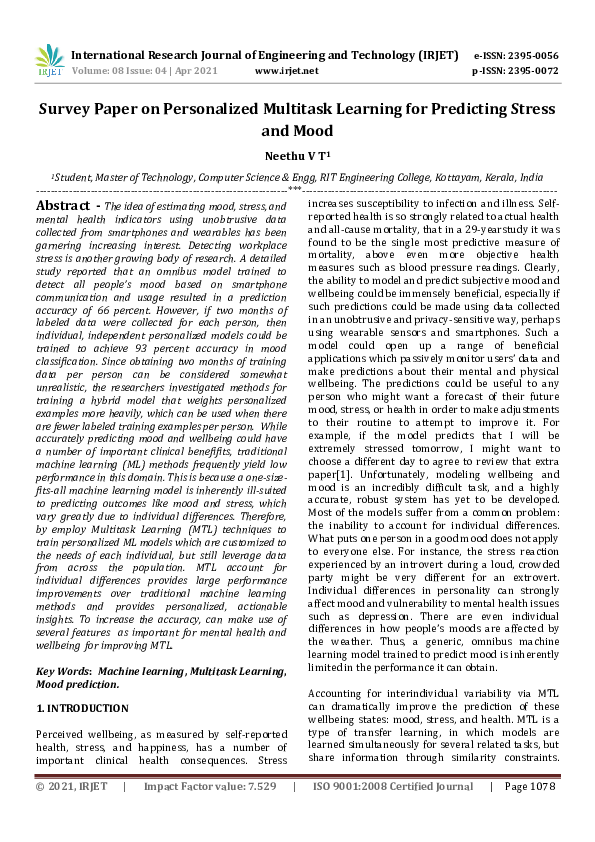 IRJET International Research Journal of Engineering and Technology (IRJET) e-ISSN: 2395-0056
Volume: 08 Issue: 04 | Apr 2021 www.irjet.net p-ISSN: 2395-0072

Survey Paper on Personalized Multitask Learning for Predicting Stress and Mood

Neethu V T¹

¹Student, Master of Technology, Computer Science & Engg, RIT Engineering College, Kottayam, Kerala, India
---***---

Abstract - The idea of estimating mood, stress, and mental health indicators using unobtrusive data collected from smartphones and wearables has been garnering increasing interest. Detecting workplace stress is another growing body of research. A detailed study reported that an omnibus model trained to detect all people's mood based on smartphone communication and usage resulted in a prediction accuracy of 66 percent. However, if two months of labeled data were collected for each person, then individual, independent personalized models could be trained to achieve 93 percent accuracy in mood classification. Since obtaining two months of training data per person can be considered somewhat unrealistic, the researchers investigated methods for training a hybrid model that weights personalized examples more heavily, which can be used when there are fewer labeled training examples per person. While accurately predicting mood and wellbeing could have a number of important clinical benefifits, traditional machine learning (ML) methods frequently yield low performance in this domain. This is because a one-size-fits-all machine learning model is inherently ill-suited to predicting outcomes like mood and stress, which vary greatly due to individual differences. Therefore, by employ Multitask Learning (MTL) techniques to train personalized ML models which are customized to the needs of each individual, but still leverage data from across the population. MTL account for individual differences provides large performance improvements over traditional machine learning methods and provides personalized, actionable insights. To increase the accuracy, can make use of several features as important for mental health and wellbeing for improving MTL.

Key Words: Machine learning, Multitask Learning, Mood prediction.

1. INTRODUCTION

Perceived wellbeing, as measured by self-reported health, stress, and happiness, has a number of important clinical health consequences. Stress increases susceptibility to infection and illness. Self-reported health is so strongly related to actual health and all-cause mortality, that in a 29-year study it was found to be the single most predictive measure of mortality, above even more objective health measures such as blood pressure readings. Clearly, the ability to model and predict subjective mood and wellbeing could be immensely beneficial, especially if such predictions could be made using data collected in an unobtrusive and privacy-sensitive way, perhaps using wearable sensors and smartphones. Such a model could open up a range of beneficial applications which passively monitor users' data and make predictions about their mental and physical wellbeing. The predictions could be useful to any person who might want a forecast of their future mood, stress, or health in order to make adjustments to their routine to attempt to improve it. For example, if the model predicts that I will be extremely stressed tomorrow, I might want to choose a different day to agree to review that extra paper[1]. Unfortunately, modeling wellbeing and mood is an incredibly difficult task, and a highly accurate, robust system has yet to be developed. Most of the models suffer from a common problem: the inability to account for individual differences. What puts one person in a good mood does not apply to everyone else. For instance, the stress reaction experienced by an introvert during a loud, crowded party might be very different for an extrovert. Individual differences in personality can strongly affect mood and vulnerability to mental health issues such as depression. There are even individual differences in how people's moods are affected by the weather. Thus, a generic, omnibus machine learning model trained to predict mood is inherently limited in the performance it can obtain.

Accounting for interindividual variability via MTL can dramatically improve the prediction of these wellbeing states: mood, stress, and health. MTL is a type of transfer learning, in which models are learned simultaneously for several related tasks, but share information through similarity constraints.

© 2021, IRJET | Impact Factor value: 7.529 | ISO 9001:2008 Certified Journal | Page 1078